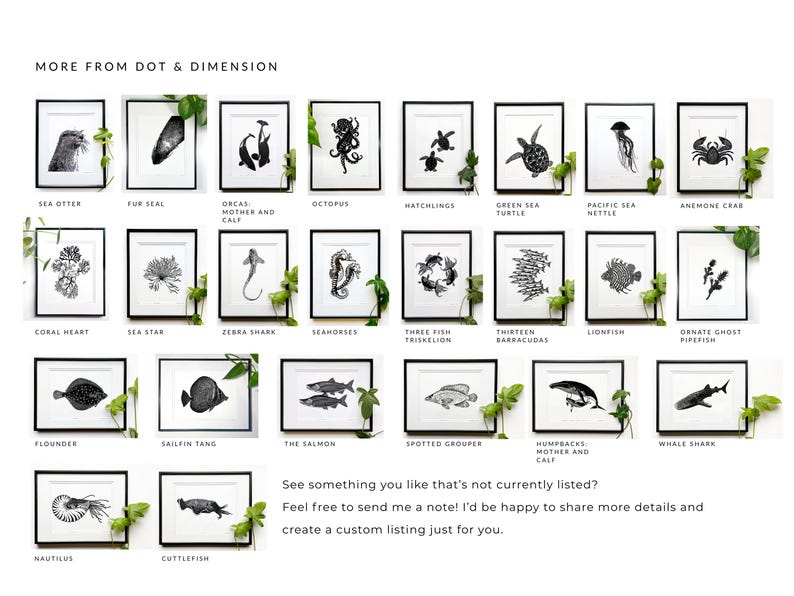 MORE FROM DOT & DIMENSION

SEA OTTER

FUR SEAL

ORCAS: MOTHER AND CALF

OCTOPUS

HATCHLINGS

GREEN SEA TURTLE

PACIFIC SEA NETTLE

ANEMONE CRAB

CORAL HEART

SEA STAR

ZEBRA SHARK

SEAHORSES

THREE FISH TRISKELION

THIRTEEN BARRACUDAS

LIONFISH

ORNATE GHOST PIPEFISH

FLOUNDER

SAILFIN TANG

THE SALMON

SPOTTED GROUPER

HUMPBACKS: MOTHER AND CALF

WHALE SHARK

NAUTILUS

CUTTLEFISH

See something you like that's not currently listed?
Feel free to send me a note! I'd be happy to share more details and create a custom listing just for you.